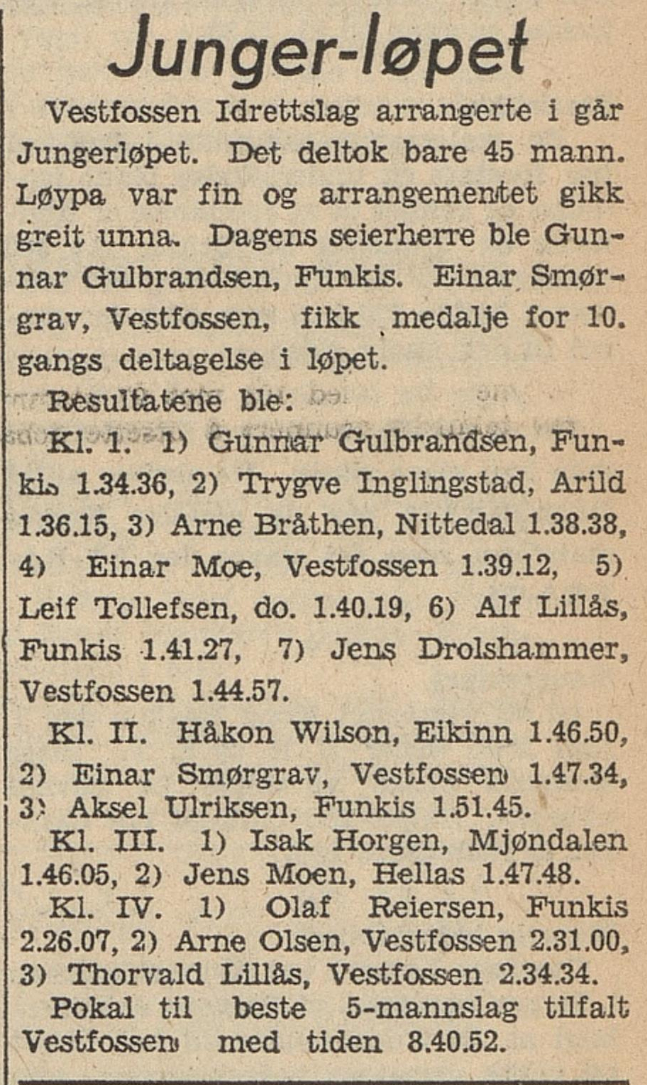 Junger-løpet

Vestfossen Idrettslag arrangerte i går Jungerløpet. Det deltok bare 45 mann. Løypa var fin og arrangementet gikk greit unna. Dagens seierherre ble Gunnar Gulbrandsen, Funkis. Einar Smørgrav, Vestfossen, fikk medalje for 10. gangs deltagelse i løpet.

Resultatene ble:

Kl. 1. 1) Gunnar Gulbrandsen, Funkis 1.34.36, 2) Trygve Inglingstad, Arild 1.36.15, 3) Arne Bråthen, Nittedal 1.38.38, 4) Einar Moe, Vestfossen 1.39.12, 5) Leif Tollefsen, do. 1.40.19, 6) Alf Lillås, Funkis 1.41.27, 7) Jens Drolshammer, Vestfossen 1.44.57.

Kl. II. Håkon Wilson, Eikinn 1.46.50, 2) Einar Smørgrav, Vestfossen 1.47.34, 3) Aksel Ulriksen, Funkis 1.51.45.

Kl. III. 1) Isak Horgen, Mjøndalen 1.46.05, 2) Jens Moen, Hellas 1.47.48.

Kl. IV. 1) Olaf Reiersen, Funkis 2.26.07, 2) Arne Olsen, Vestfossen 2.31.00, 3) Thorvald Lillås, Vestfossen 2.34.34.

Pokal til beste 5-mannslag tilfalt Vestfossen med tiden 8.40.52.